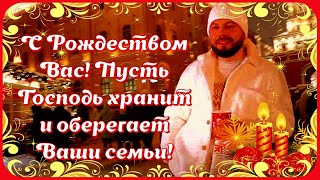 С Рождеством Вас! Пусть Господь хранит и оберегает Ваши семьи!